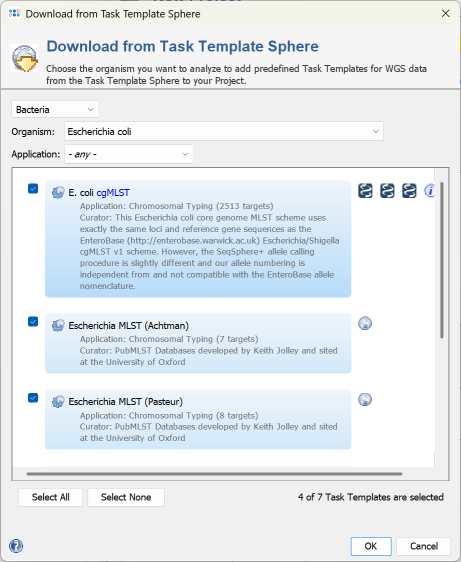 Download from Task Template Sphere

Download from Task Template Sphere

Choose the organism you want to analyze to add predefined Task Templates for WGS data from the Task Template Sphere to your Project.

Bacteria

Organism: Escherichia coli

Application: - any -

E. coli cgMLST
Application: Chromosomal Typing (2513 targets)
Curator: This Escherichia coli core genome MLST scheme uses exactly the same loci and reference gene sequences as the EnteroBase (http://enterobase.warwick.ac.uk) Escherichia/Shigella cgMLST v1 scheme. However, the SeqSphere+ allele calling procedure is slightly different and our allele numbering is independent from and not compatible with the EnteroBase allele nomenclature.

Escherichia MLST (Achtman)
Application: Chromosomal Typing (7 targets)
Curator: PubMLST Databases developed by Keith Jolley and sited at the University of Oxford

Escherichia MLST (Pasteur)
Application: Chromosomal Typing (8 targets)
Curator: PubMLST Databases developed by Keith Jolley and sited at the University of Oxford

Select All Select None

4 of 7 Task Templates are selected

OK Cancel